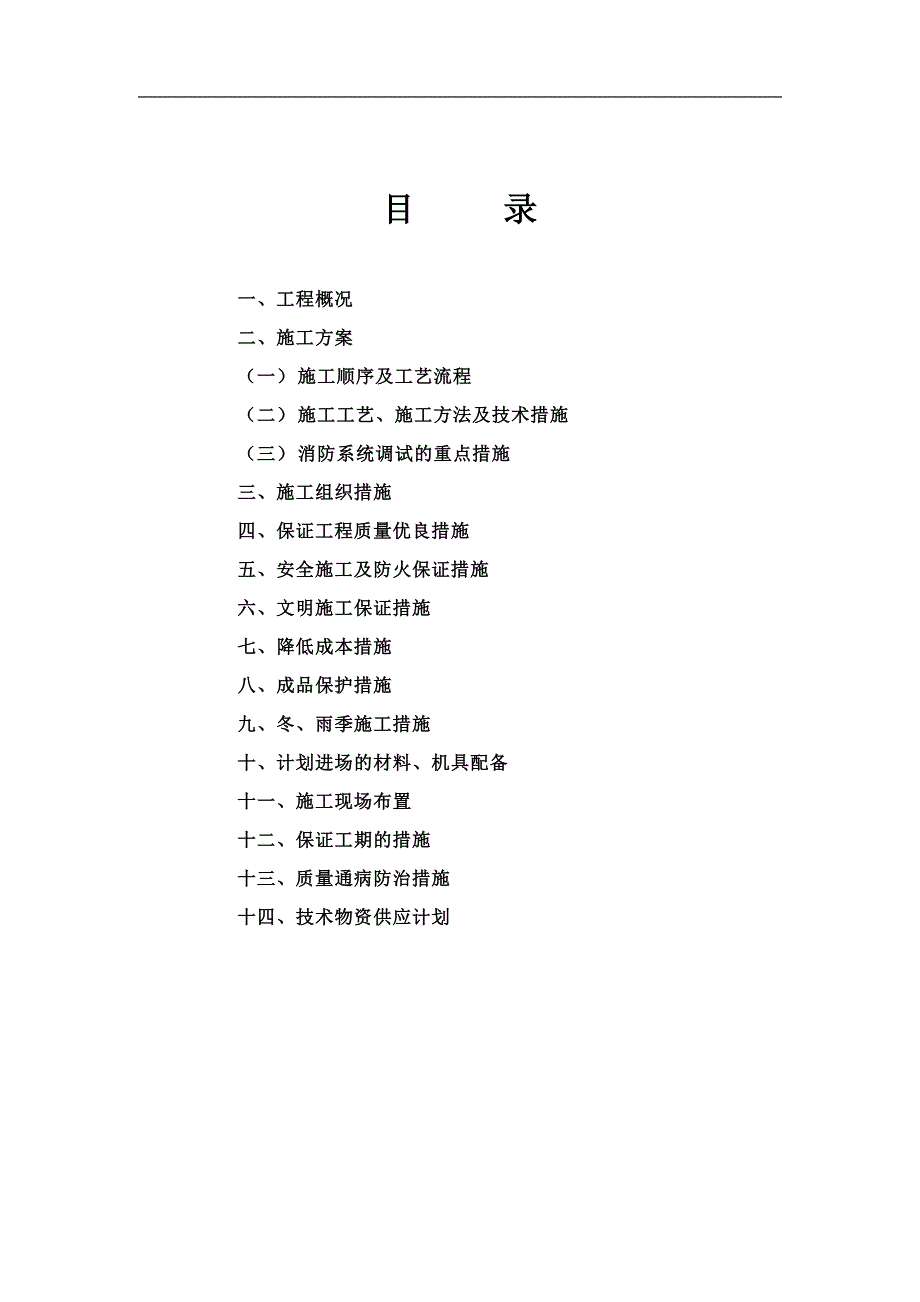 目　　录

一、工程概况

二、施工方案

（一）施工顺序及工艺流程

（二）施工工艺、施工方法及技术措施

（三）消防系统调试的重点措施

三、施工组织措施

四、保证工程质量优良措施

五、安全施工及防火保证措施

六、文明施工保证措施

七、降低成本措施

八、成品保护措施

九、冬、雨季施工措施

十、计划进场的材料、机具配备

十一、施工现场布置

十二、保证工期的措施

十三、质量通病防治措施

十四、技术物资供应计划